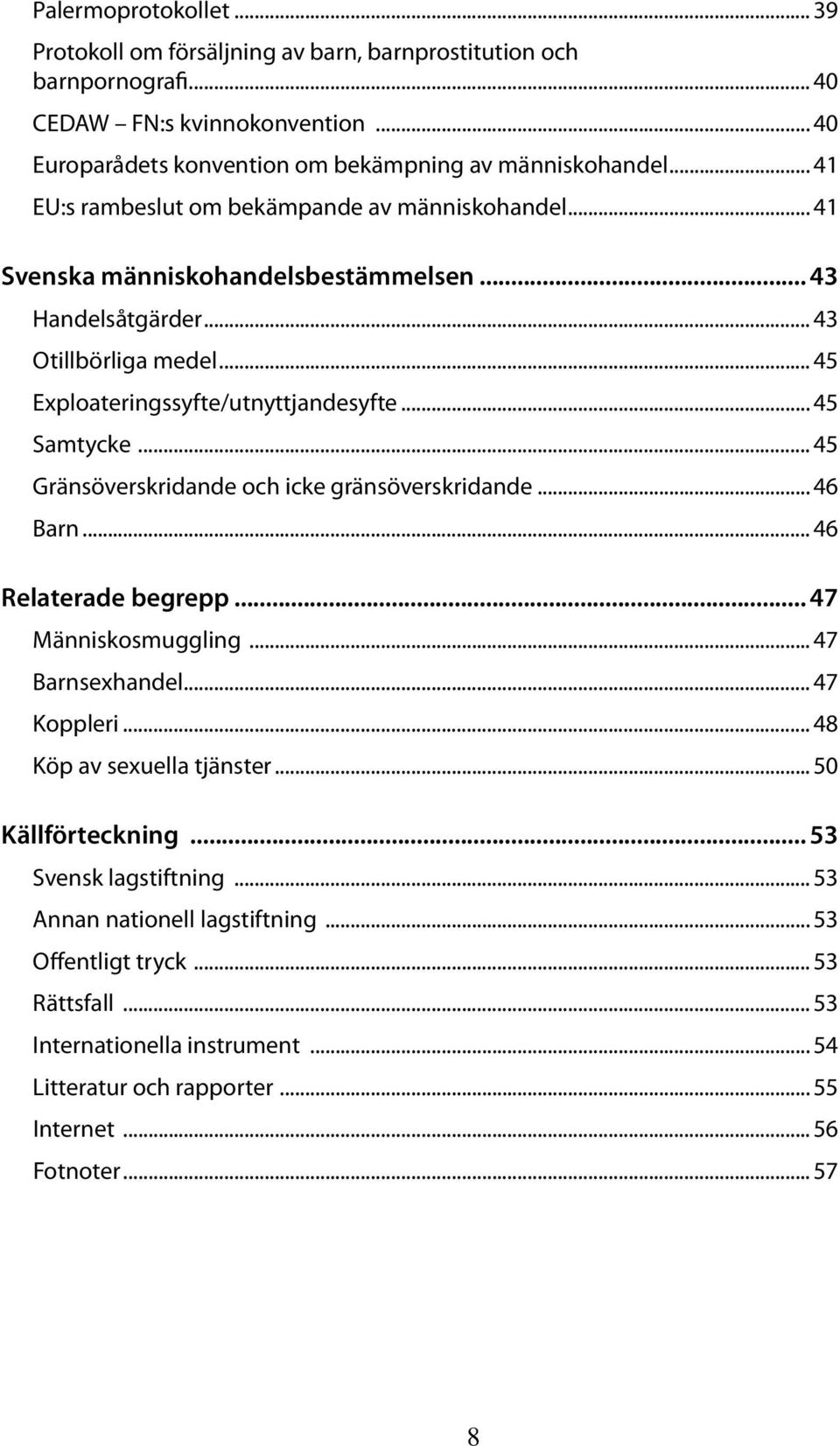 Palermoprotokollet ... 39
Protokoll om försäljning av barn, barnprostitution och barnpornografi ... 40
CEDAW – FN:s kvinnokonvention ... 40
Europarådets konvention om bekämpning av människohandel ... 41
EU:s rambeslut om bekämpande av människohandel ... 41

Svenska människohandelsbestämmelsen ... 43
Handelsåtgärder ... 43
Otillbörliga medel ... 45
Exploateringssyfte/utnyttjandesyfte ... 45
Samtycke ... 45
Gränsöverskridande och icke gränsöverskridande ... 46
Barn ... 46

Relaterade begrepp ... 47
Människosmuggling ... 47
Barnsexhandel ... 47
Koppleri ... 48
Köp av sexuella tjänster ... 50

Källförteckning ... 53
Svensk lagstiftning ... 53
Annan nationell lagstiftning ... 53
Offentligt tryck ... 53
Rättsfall ... 53
Internationella instrument ... 54
Litteratur och rapporter ... 55
Internet ... 56
Fotnoter ... 57

8